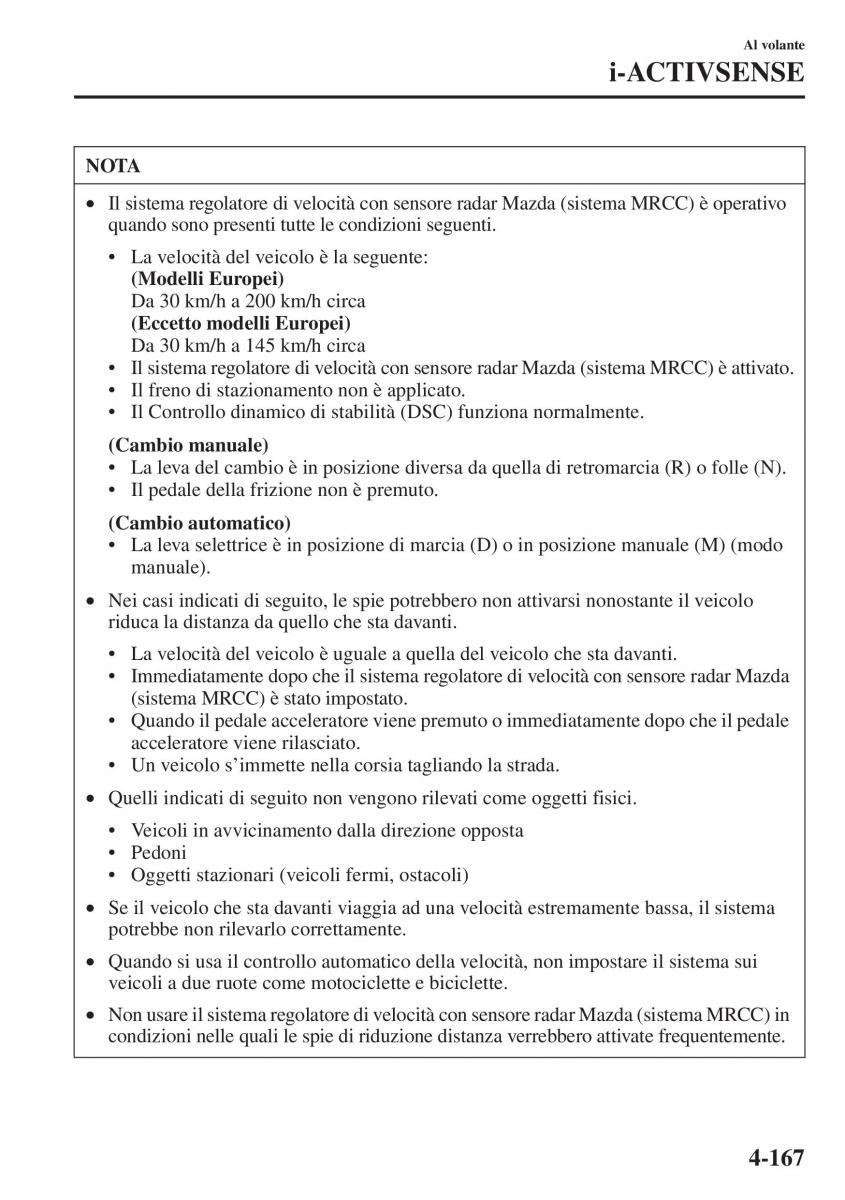 Al volante
i-ACTIVSENSE

NOTA

• Il sistema regolatore di velocità con sensore radar Mazda (sistema MRCC) è operativo quando sono presenti tutte le condizioni seguenti.

• La velocità del veicolo è la seguente:
(Modelli Europei)
Da 30 km/h a 200 km/h circa
(Eccetto modelli Europei)
Da 30 km/h a 145 km/h circa
• Il sistema regolatore di velocità con sensore radar Mazda (sistema MRCC) è attivato.
• Il freno di stazionamento non è applicato.
• Il Controllo dinamico di stabilità (DSC) funziona normalmente.

(Cambio manuale)
• La leva del cambio è in posizione diversa da quella di retromarcia (R) o folle (N).
• Il pedale della frizione non è premuto.

(Cambio automatico)
• La leva selettrice è in posizione di marcia (D) o in posizione manuale (M) (modo manuale).

• Nei casi indicati di seguito, le spie potrebbero non attivarsi nonostante il veicolo riduca la distanza da quello che sta davanti.

• La velocità del veicolo è uguale a quella del veicolo che sta davanti.
• Immediatamente dopo che il sistema regolatore di velocità con sensore radar Mazda (sistema MRCC) è stato impostato.
• Quando il pedale acceleratore viene premuto o immediatamente dopo che il pedale acceleratore viene rilasciato.
• Un veicolo s'immette nella corsia tagliando la strada.

• Quelli indicati di seguito non vengono rilevati come oggetti fisici.

• Veicoli in avvicinamento dalla direzione opposta
• Pedoni
• Oggetti stazionari (veicoli fermi, ostacoli)

• Se il veicolo che sta davanti viaggia ad una velocità estremamente bassa, il sistema potrebbe non rilevarlo correttamente.

• Quando si usa il controllo automatico della velocità, non impostare il sistema sui veicoli a due ruote come motociclette e biciclette.

• Non usare il sistema regolatore di velocità con sensore radar Mazda (sistema MRCC) in condizioni nelle quali le spie di riduzione distanza verrebbero attivate frequentemente.

4-167